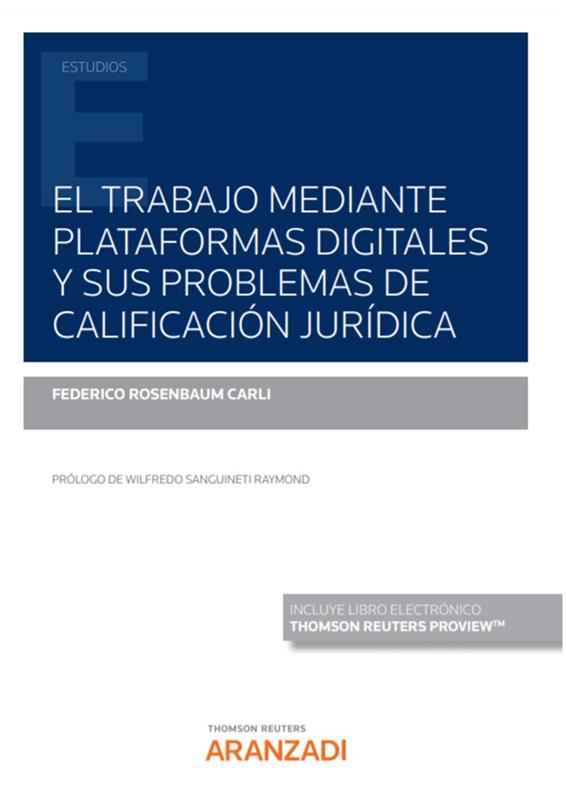 ESTUDIOS

EL TRABAJO MEDIANTE PLATAFORMAS DIGITALES Y SUS PROBLEMAS DE CALIFICACIÓN JURÍDICA

FEDERICO ROSENBAUM CARLI

PRÓLOGO DE WILFREDO SANGUINETI RAYMOND

INCLUYE LIBRO ELECTRÓNICO
THOMSON REUTERS PROVIEW™

THOMSON REUTERS
ARANZADI